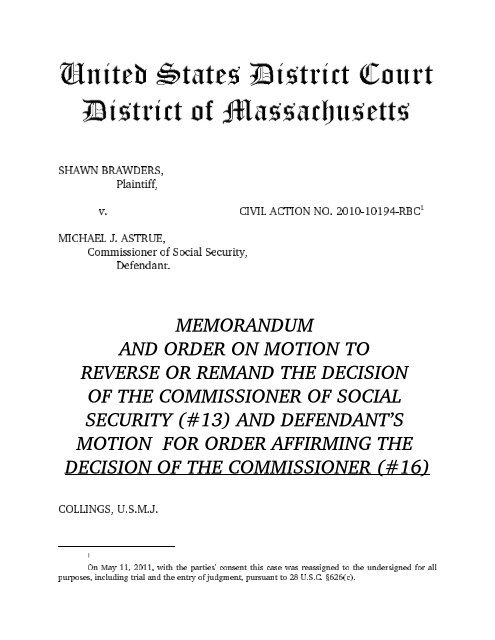 United States District Court
District of Massachusetts

SHAWN BRAWDERS,
Plaintiff,

v. CIVIL ACTION NO. 2010-10194-RBC$^1$

MICHAEL J. ASTRUE,
Commissioner of Social Security,
Defendant.

MEMORANDUM
AND ORDER ON MOTION TO REVERSE OR REMAND THE DECISION OF THE COMMISSIONER OF SOCIAL SECURITY (#13) AND DEFENDANT'S MOTION FOR ORDER AFFIRMING THE DECISION OF THE COMMISSIONER (#16)

COLLINGS, U.S.M.J.

1

On May 11, 2011, with the parties' consent this case was reassigned to the undersigned for all purposes, including trial and the entry of judgment, pursuant to 28 U.S.C. §626(c).